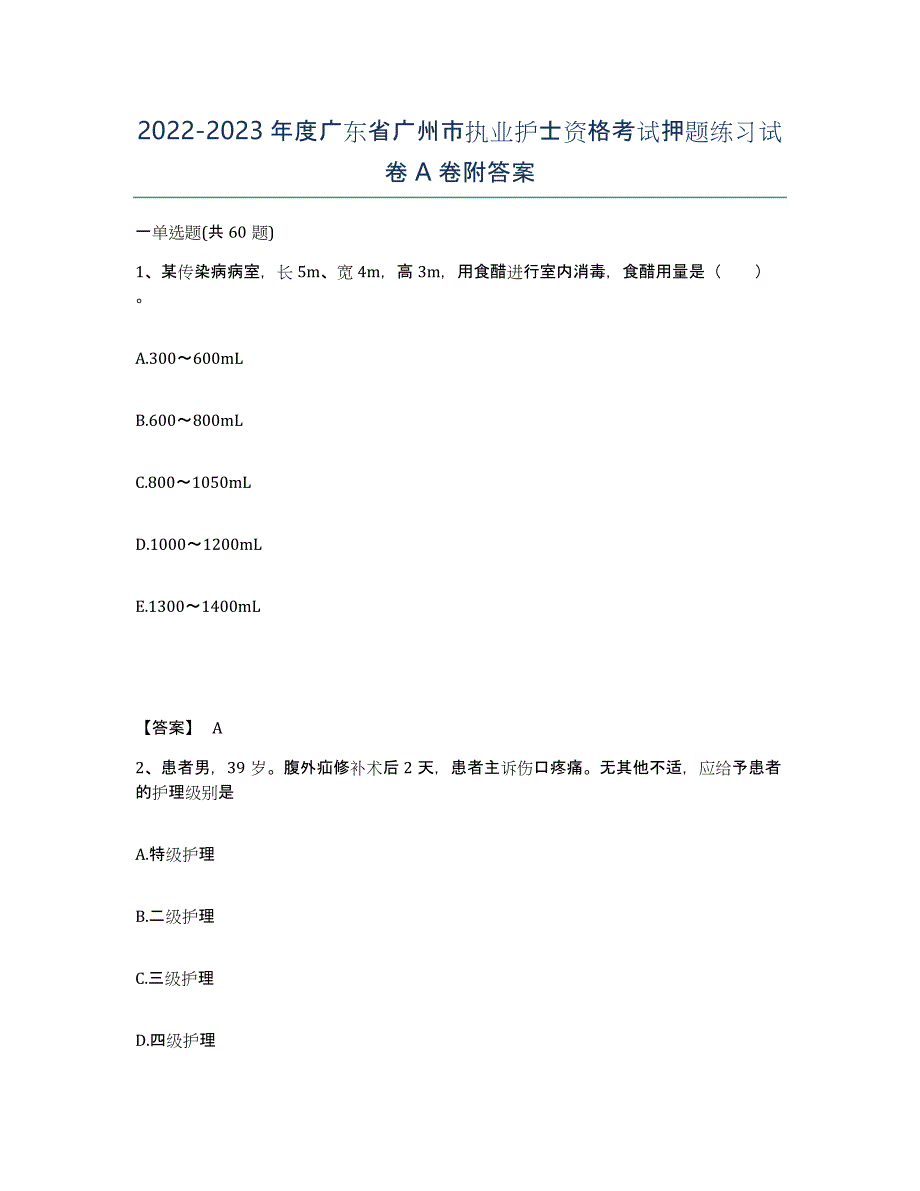 2022-2023年度广东省广州市执业护士资格考试押题练习试卷A卷附答案

一单选题(共60题)

1、某传染病病室，长5m、宽4m，高3m，用食醋进行室内消毒，食醋用量是（ ）。

A.300～600mL

B.600～800mL

C.800～1050mL

D.1000～1200mL

E.1300～1400mL

【答案】 A

2、患者男，39岁。腹外疝修补术后2天，患者主诉伤口疼痛。无其他不适，应给予患者的护理级别是

A.特级护理

B.二级护理

C.三级护理

D.四级护理